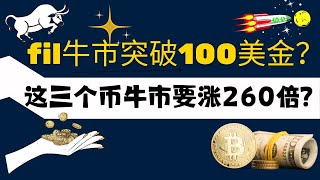 fil牛市突破100美金？

这三个币牛市要涨260倍？